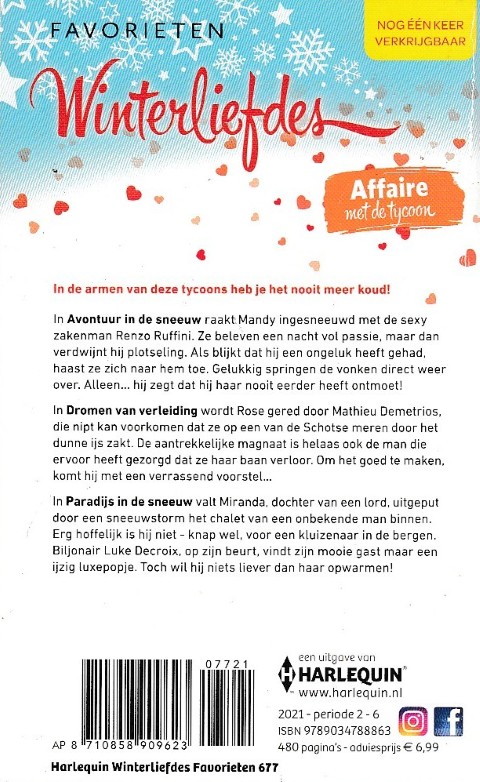 FAVORIETEN

NOG ÉÉN KEER VERKRIJGBAAR

Winterliefdes

Affaire met de tycoon

In de armen van deze tycoons heb je het nooit meer koud!

In Avontuur in de sneeuw raakt Mandy ingesneeuwd met de sexy zakenman Renzo Ruffini. Ze beleven een nacht vol passie, maar dan verdwijnt hij plotseling. Als blijkt dat hij een ongeluk heeft gehad, haast ze zich naar hem toe. Gelukkig springen de vonken direct weer over. Alleen... hij zegt dat hij haar nooit eerder heeft ontmoet!

In Dromen van verleiding wordt Rose gered door Mathieu Demetrios, die nipt kan voorkomen dat ze op een van de Schotse meren door het dunne ijs zakt. De aantrekkelijke magnaat is helaas ook de man die ervoor heeft gezorgd dat ze haar baan verloor. Om het goed te maken, komt hij met een verrassend voorstel...

In Paradijs in de sneeuw valt Miranda, dochter van een lord, uitgeput door een sneeuwstorm het chalet van een onbekende man binnen. Erg hoffelijk is hij niet - knap wel, voor een kluizenaar in de bergen. Biljonair Luke Decroix, op zijn beurt, vindt zijn mooie gast maar een ijzig luxepopje. Toch wil hij niets liever dan haar opwarmen!

07721

AP 8 710858 909623

een uitgave van
HARLEQUIN
www.harlequin.nl

2021 - periode 2 - 6
ISBN 9789034788863
480 pagina's - adviesprijs € 6,99

Harlequin Winterliefdes Favorieten 677